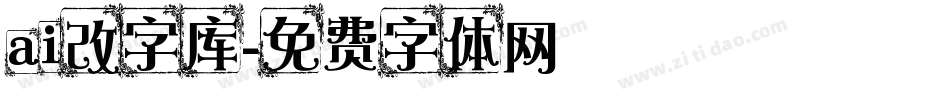 ai改字库-免费字体网

www.zitidao.com